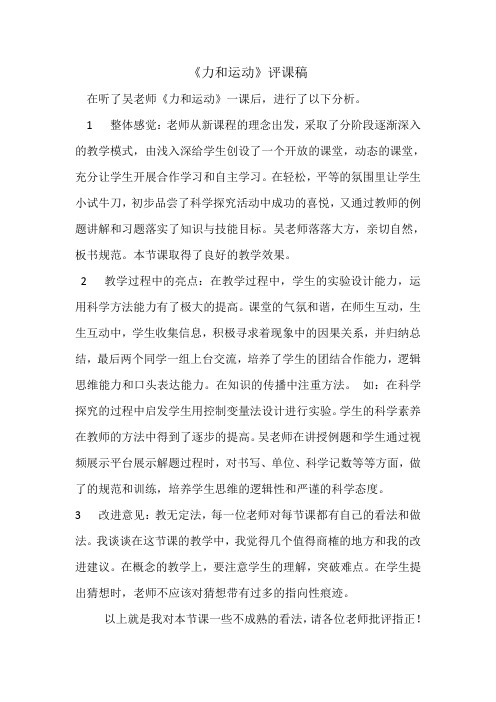 《力和运动》评课稿

在听了吴老师《力和运动》一课后，进行了以下分析。

1　整体感觉：老师从新课程的理念出发，采取了分阶段逐渐深入的教学模式，由浅入深给学生创设了一个开放的课堂，动态的课堂，充分让学生开展合作学习和自主学习。在轻松，平等的氛围里让学生小试牛刀，初步品尝了科学探究活动中成功的喜悦，又通过教师的例题讲解和习题落实了知识与技能目标。吴老师落落大方，亲切自然，板书规范。本节课取得了良好的教学效果。

2　教学过程中的亮点：在教学过程中，学生的实验设计能力，运用科学方法能力有了极大的提高。课堂的气氛和谐，在师生互动，生生互动中，学生收集信息，积极寻求着现象中的因果关系，并归纳总结，最后两个同学一组上台交流，培养了学生的团结合作能力，逻辑思维能力和口头表达能力。在知识的传播中注重方法。　如：在科学探究的过程中启发学生用控制变量法设计进行实验。学生的科学素养在教师的方法中得到了逐步的提高。吴老师在讲授例题和学生通过视频展示平台展示解题过程时，对书写、单位、科学记数等等方面，做了的规范和训练，培养学生思维的逻辑性和严谨的科学态度。

3　改进意见：教无定法，每一位老师对每节课都有自己的看法和做法。我谈谈在这节课的教学中，我觉得几个值得商榷的地方和我的改进建议。在概念的教学上，要注意学生的理解，突破难点。在学生提出猜想时，老师不应该对猜想带有过多的指向性痕迹。

以上就是我对本节课一些不成熟的看法，请各位老师批评指正！